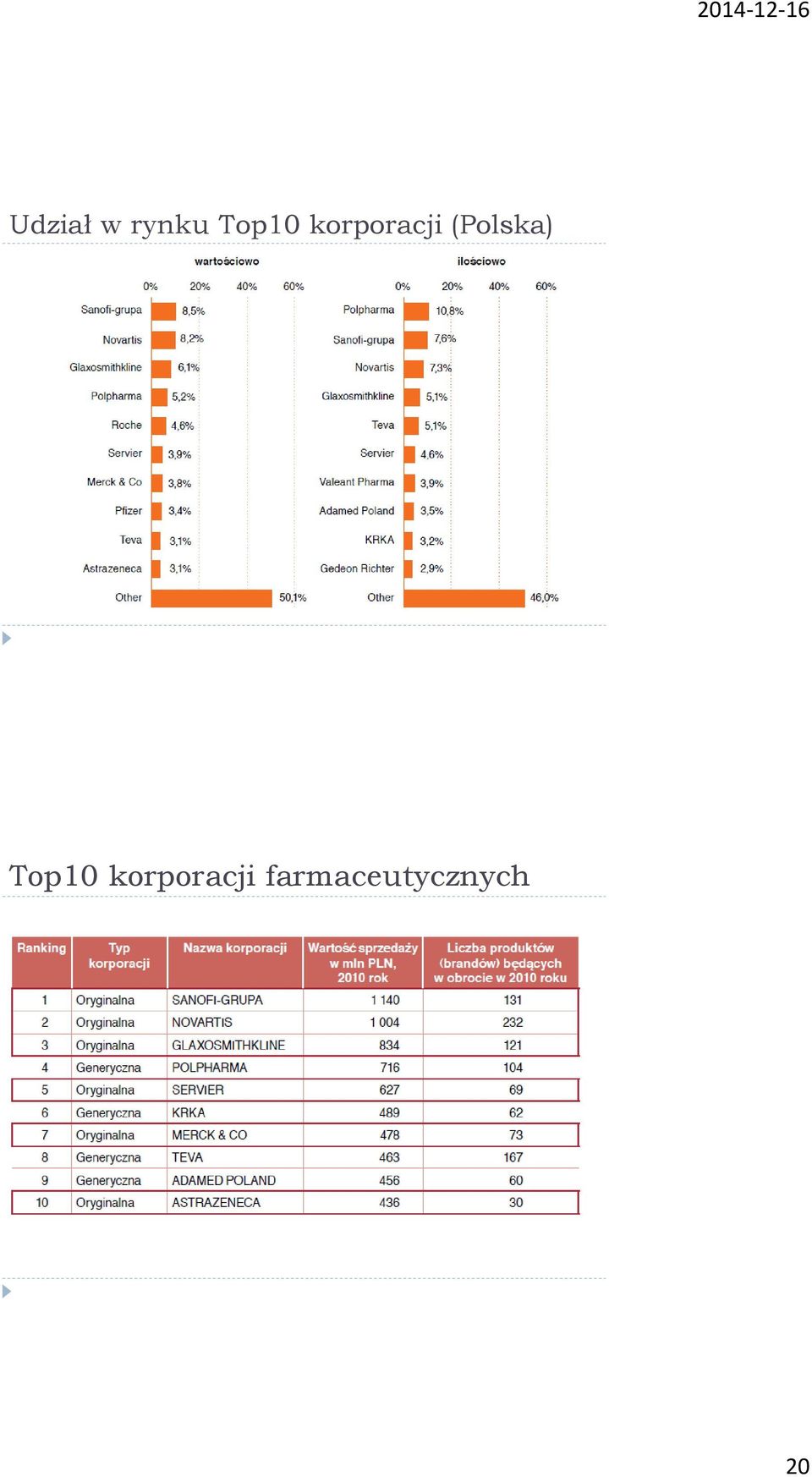 2014-12-16

Udział w rynku Top10 korporacji (Polska)

wartościowo

0% 20% 40% 60%

Sanofi-grupa 8,5%
Novartis 8,2%
Glaxosmithkline 6,1%
Polpharma 5,2%
Roche 4,6%
Servier 3,9%
Merck & Co 3,8%
Pfizer 3,4%
Teva 3,1%
Astrazeneca 3,1%
Other 50,1%

ilościowo

0% 20% 40% 60%

Polpharma 10,8%
Sanofi-grupa 7,6%
Novartis 7,3%
Glaxosmithkline 5,1%
Teva 5,1%
Servier 4,6%
Valeant Pharma 3,9%
Adamed Poland 3,5%
KRKA 3,2%
Gedeon Richter 2,9%
Other 46,0%

Top10 korporacji farmaceutycznych

| Ranking | Typ korporacji | Nazwa korporacji | Wartość sprzedaży w mln PLN, 2010 rok | Liczba produktów (brandów) będących w obrocie w 2010 roku |
|---|---|---|---|---|
| 1 | Oryginalna | SANOFI-GRUPA | 1 140 | 131 |
| 2 | Oryginalna | NOVARTIS | 1 004 | 232 |
| 3 | Oryginalna | GLAXOSMITHKLINE | 834 | 121 |
| 4 | Generyczna | POLPHARMA | 716 | 104 |
| 5 | Oryginalna | SERVIER | 627 | 69 |
| 6 | Generyczna | KRKA | 489 | 62 |
| 7 | Oryginalna | MERCK & CO | 478 | 73 |
| 8 | Generyczna | TEVA | 463 | 167 |
| 9 | Generyczna | ADAMED POLAND | 456 | 60 |
| 10 | Oryginalna | ASTRAZENECA | 436 | 30 |

20